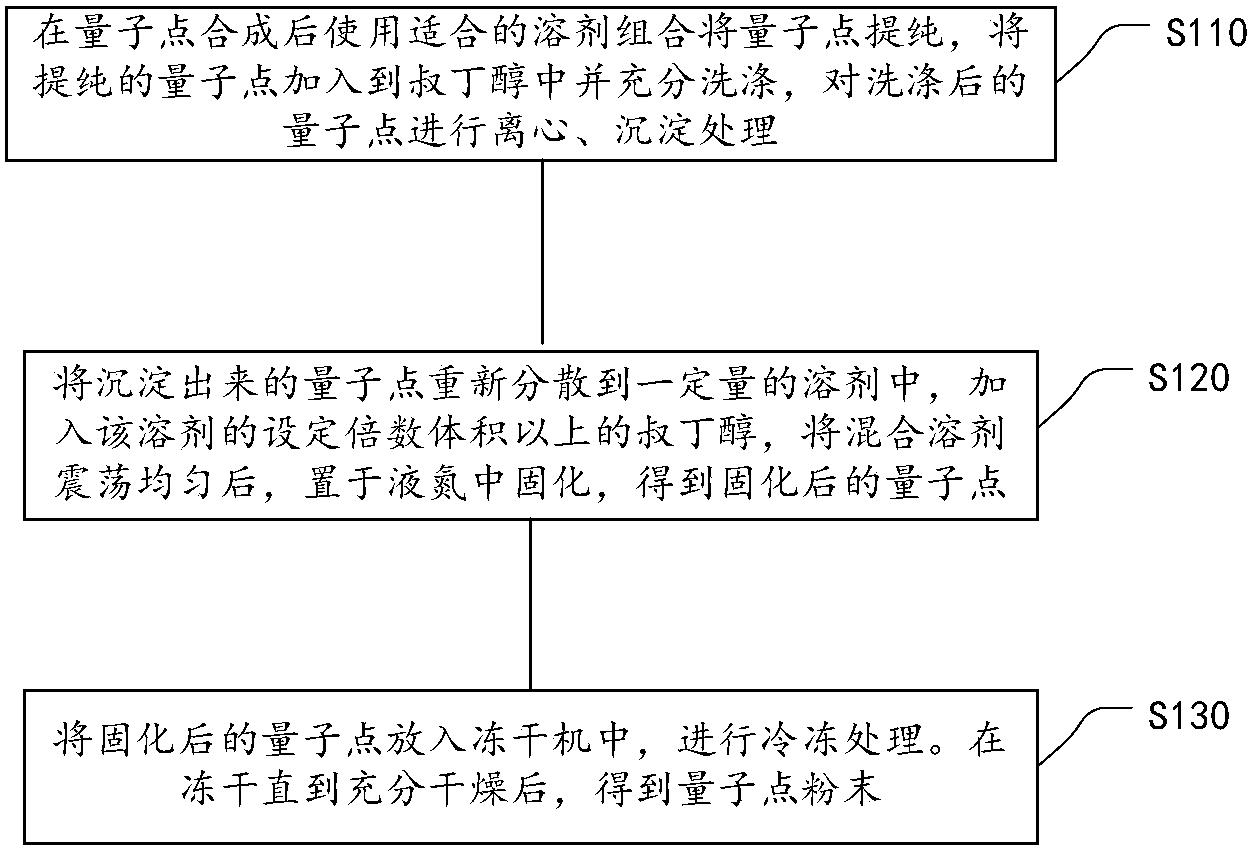 在量子点合成后使用适合的溶剂组合将量子点提纯，将提纯的量子点加入到叔丁醇中并充分洗涤，对洗涤后的量子点进行离心、沉淀处理

S110

将沉淀出来的量子点重新分散到一定量的溶剂中，加入该溶剂的设定倍数体积以上的叔丁醇，将混合溶剂震荡均匀后，置于液氮中固化，得到固化后的量子点

S120

将固化后的量子点放入冻干机中，进行冷冻处理。在冻干直到充分干燥后，得到量子点粉末

S130